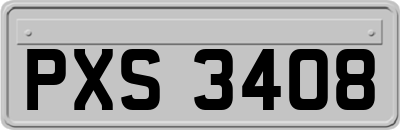 PXS 3408